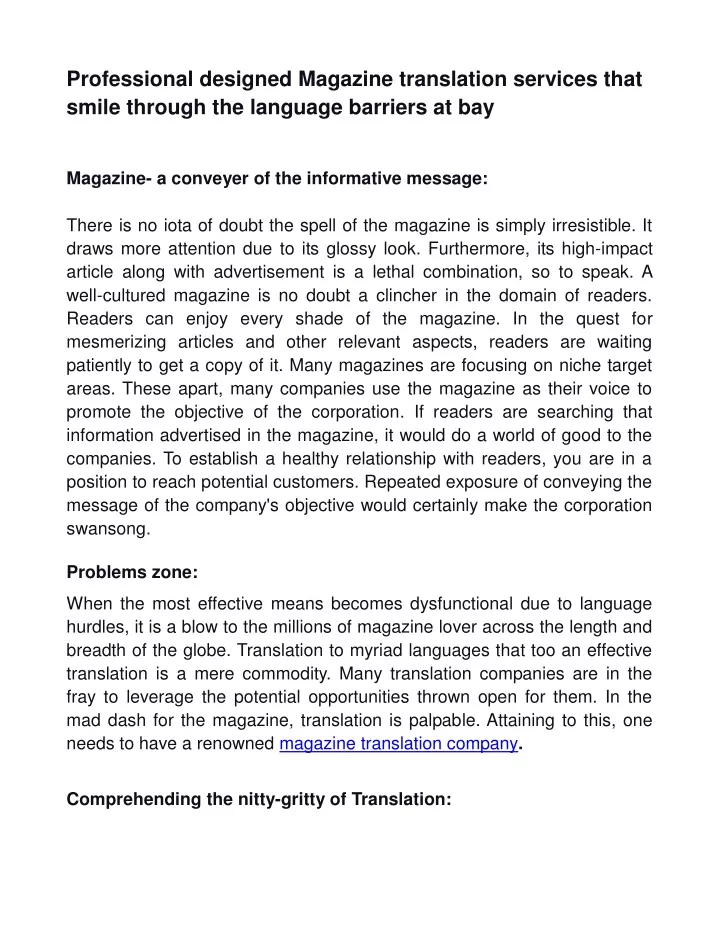 Professional designed Magazine translation services that smile through the language barriers at bay

Magazine- a conveyer of the informative message:

There is no iota of doubt the spell of the magazine is simply irresistible. It draws more attention due to its glossy look. Furthermore, its high-impact article along with advertisement is a lethal combination, so to speak. A well-cultured magazine is no doubt a clincher in the domain of readers. Readers can enjoy every shade of the magazine. In the quest for mesmerizing articles and other relevant aspects, readers are waiting patiently to get a copy of it. Many magazines are focusing on niche target areas. These apart, many companies use the magazine as their voice to promote the objective of the corporation. If readers are searching that information advertised in the magazine, it would do a world of good to the companies. To establish a healthy relationship with readers, you are in a position to reach potential customers. Repeated exposure of conveying the message of the company's objective would certainly make the corporation swansong.

Problems zone:

When the most effective means becomes dysfunctional due to language hurdles, it is a blow to the millions of magazine lover across the length and breadth of the globe. Translation to myriad languages that too an effective translation is a mere commodity. Many translation companies are in the fray to leverage the potential opportunities thrown open for them. In the mad dash for the magazine, translation is palpable. Attaining to this, one needs to have a renowned magazine translation company.

Comprehending the nitty-gritty of Translation: